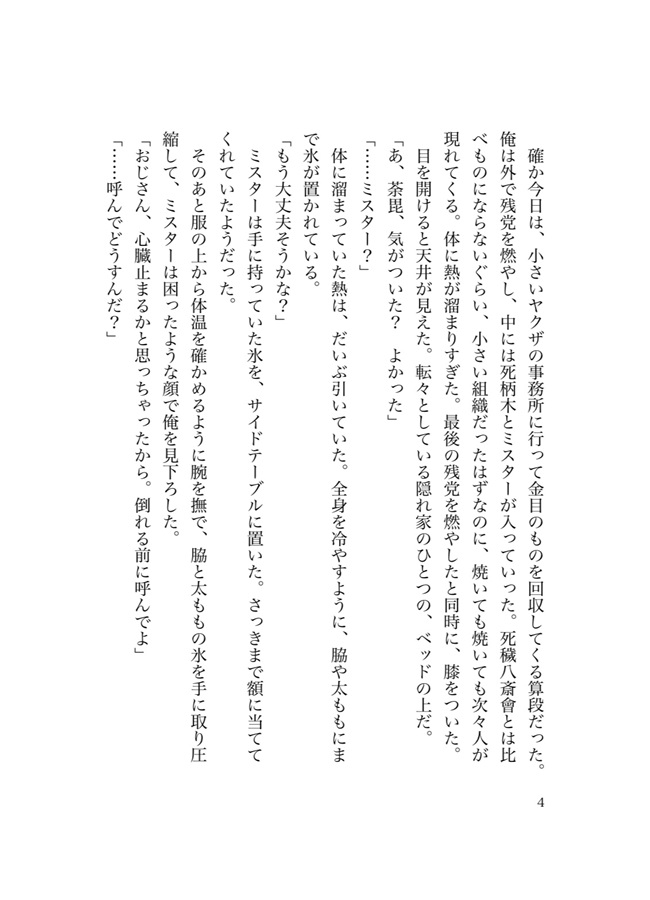 確か今日は、小さいヤクザの事務所に行って金目のものを回収してくる算段だった。俺は外で残党を燃やし、中には死柄木とミスターが入っていった。死穢八斎會とは比べものにならないぐらい、小さい組織だったはずなのに、焼いても焼いても次々人が現れてくる。体に熱が溜まりすぎた。最後の残党を燃やしたと同時に、膝をついた。

目を開けると天井が見えた。転々としている隠れ家のひとつの、ベッドの上だ。

「あ、荼毘、気がついた？　よかった」

「……ミスター？」

体に溜まっていた熱は、だいぶ引いていた。全身を冷やすように、脇や太ももにまで氷が置かれている。

「もう大丈夫そうかな？」

ミスターは手に持っていた氷を、サイドテーブルに置いた。さっきまで額に当ててくれていたようだった。

そのあと服の上から体温を確かめるように腕を撫で、脇と太ももの氷を手に取り圧縮して、ミスターは困ったような顔で俺を見下ろした。

「おじさん、心臓止まるかと思っちゃったから。倒れる前に呼んでよ」

「……呼んでどうすんだ？」

4